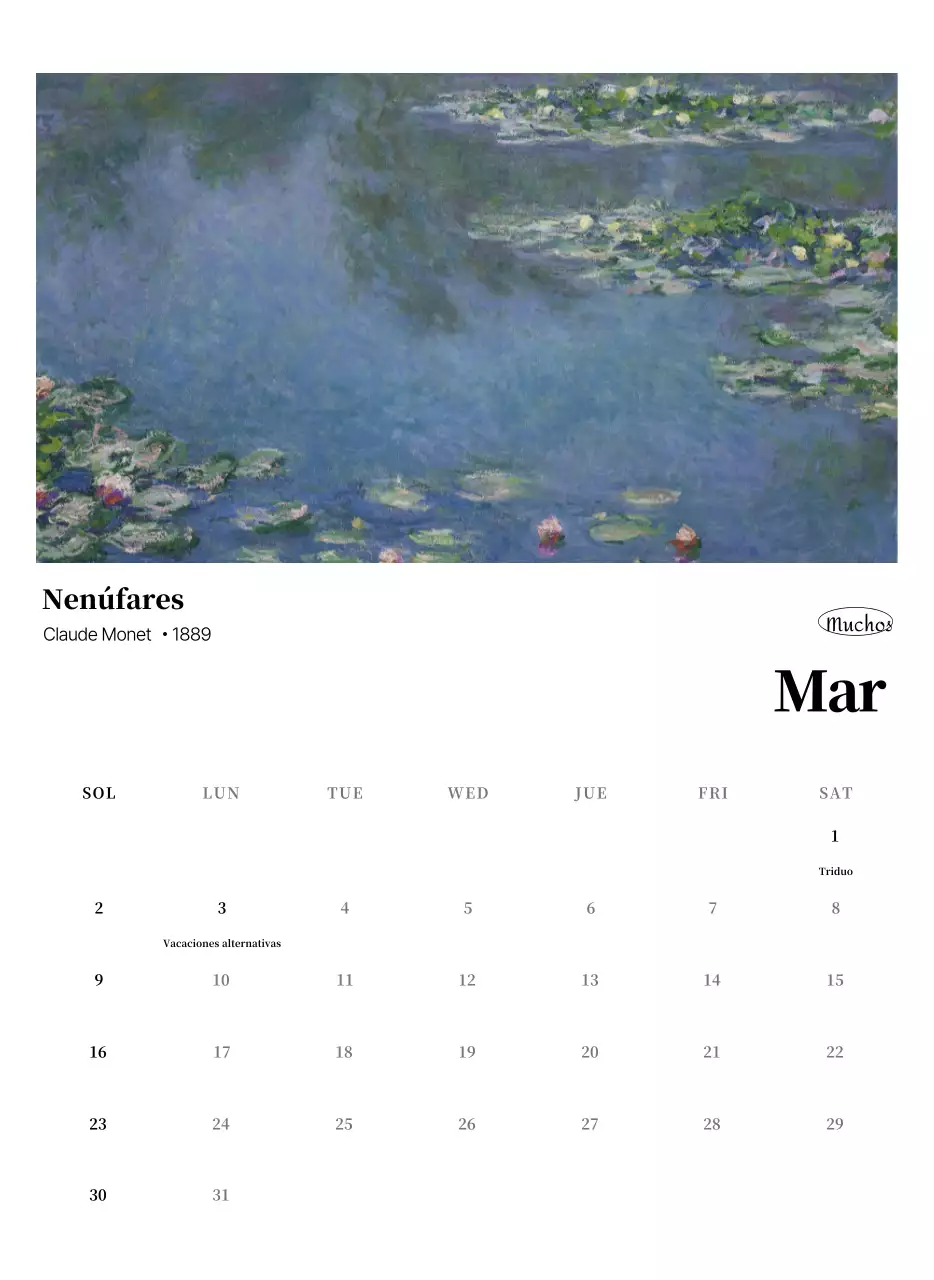 Nenúfares
Claude Monet • 1889

Muchos

Mar

| SOL | LUN | TUE | WED | JUE | FRI | SAT |
|---|---|---|---|---|---|---|
| | | | | | | 1 Triduo |
| 2 | 3 Vacaciones alternativas | 4 | 5 | 6 | 7 | 8 |
| 9 | 10 | 11 | 12 | 13 | 14 | 15 |
| 16 | 17 | 18 | 19 | 20 | 21 | 22 |
| 23 | 24 | 25 | 26 | 27 | 28 | 29 |
| 30 | 31 | | | | | |